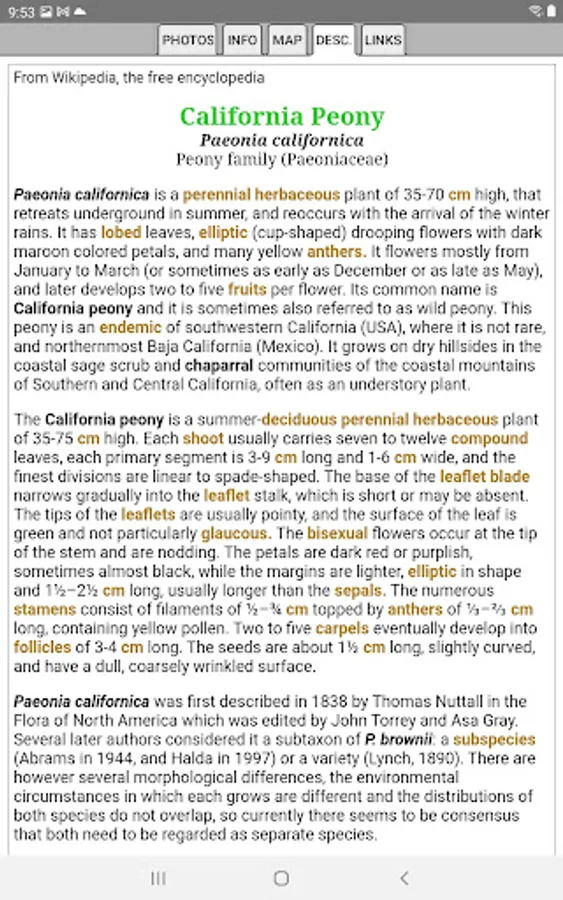 9:53

PHOTOS INFO MAP DESC. LINKS

From Wikipedia, the free encyclopedia

California Peony
Paeonia californica
Peony family (Paeoniaceae)

Paeonia californica is a perennial herbaceous plant of 35-70 cm high, that retreats underground in summer, and reoccurs with the arrival of the winter rains. It has lobed leaves, elliptic (cup-shaped) drooping flowers with dark maroon colored petals, and many yellow anthers. It flowers mostly from January to March (or sometimes as early as December or as late as May), and later develops two to five fruits per flower. Its common name is California peony and it is sometimes also referred to as wild peony. This peony is an endemic of southwestern California (USA), where it is not rare, and northernmost Baja California (Mexico). It grows on dry hillsides in the coastal sage scrub and chaparral communities of the coastal mountains of Southern and Central California, often as an understory plant.

The California peony is a summer-deciduous perennial herbaceous plant of 35-75 cm high. Each shoot usually carries seven to twelve compound leaves, each primary segment is 3-9 cm long and 1-6 cm wide, and the finest divisions are linear to spade-shaped. The base of the leaflet blade narrows gradually into the leaflet stalk, which is short or may be absent. The tips of the leaflets are usually pointy, and the surface of the leaf is green and not particularly glaucous. The bisexual flowers occur at the tip of the stem and are nodding. The petals are dark red or purplish, sometimes almost black, while the margins are lighter, elliptic in shape and 1½–2½ cm long, usually longer than the sepals. The numerous stamens consist of filaments of ½–¾ cm topped by anthers of ⅓–⅔ cm long, containing yellow pollen. Two to five carpels eventually develop into follicles of 3-4 cm long. The seeds are about 1½ cm long, slightly curved, and have a dull, coarsely wrinkled surface.

Paeonia californica was first described in 1838 by Thomas Nuttall in the Flora of North America which was edited by John Torrey and Asa Gray. Several later authors considered it a subtaxon of P. brownii: a subspecies (Abrams in 1944, and Halda in 1997) or a variety (Lynch, 1890). There are however several morphological differences, the environmental circumstances in which each grows are different and the distributions of both species do not overlap, so currently there seems to be consensus that both need to be regarded as separate species.